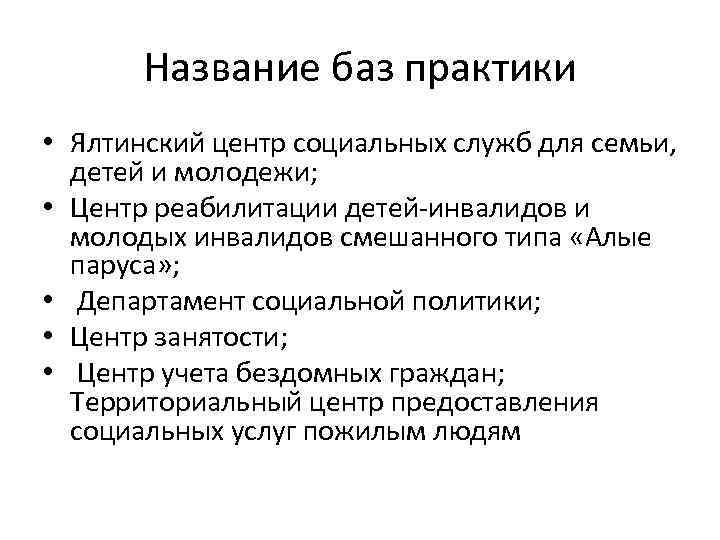 Название баз практики

• Ялтинский центр социальных служб для семьи, детей и молодежи;
• Центр реабилитации детей-инвалидов и молодых инвалидов смешанного типа «Алые паруса»;
• Департамент социальной политики;
• Центр занятости;
• Центр учета бездомных граждан; Территориальный центр предоставления социальных услуг пожилым людям